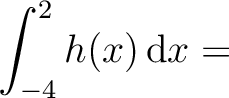 $\int_{-4}^{2} h(x)\,\mathrm{d}x =$